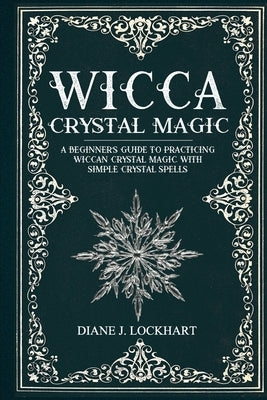 WICCA
CRYSTAL MAGIC

A BEGINNER'S GUIDE TO PRACTICING WICCAN CRYSTAL MAGIC WITH SIMPLE CRYSTAL SPELLS

DIANE J. LOCKHART